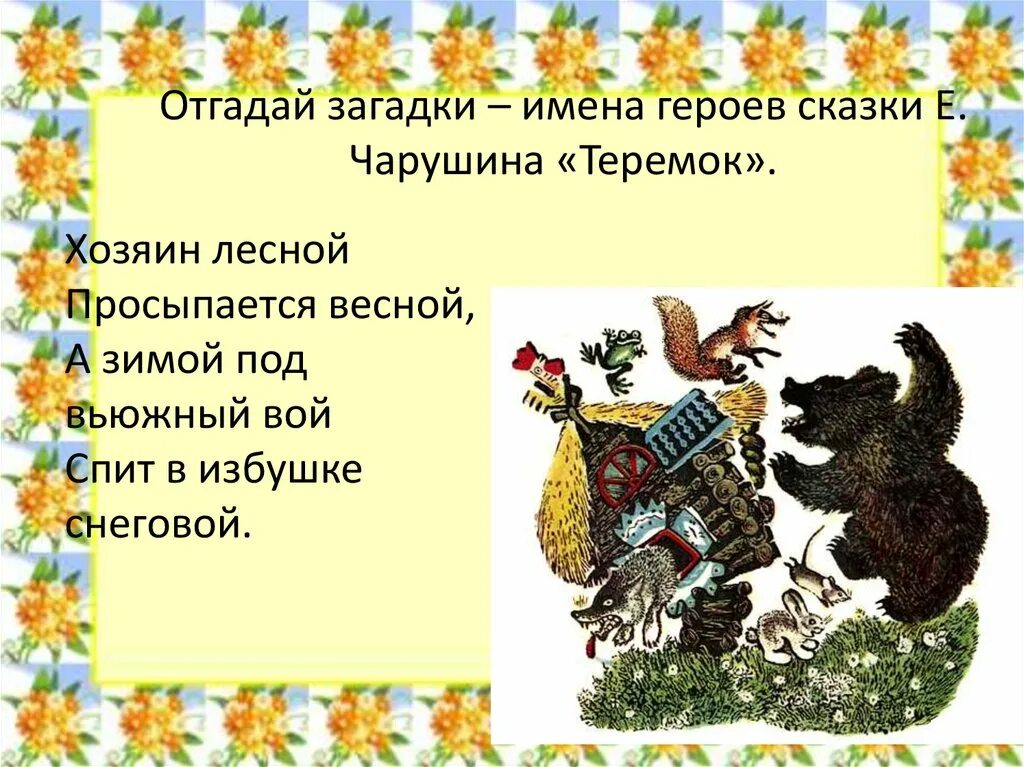 Отгадай загадки – имена героев сказки Е. Чарушина «Теремок».

Хозяин лесной
Просыпается весной,
А зимой под
вьюжный вой
Спит в избушке
снеговой.